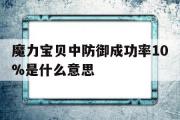 魔力宝贝中防御成功率10%是什么意思